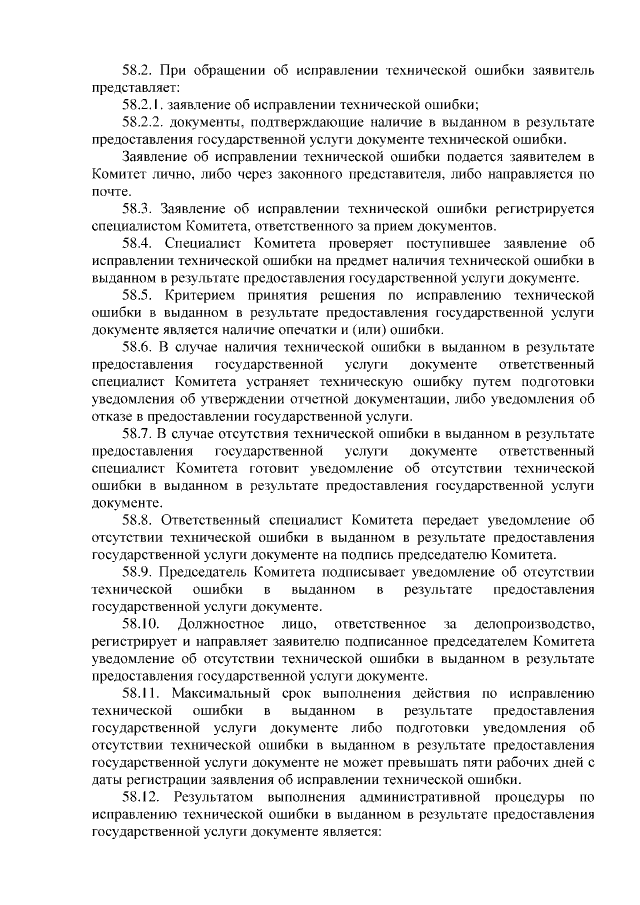 58.2. При обращении об исправлении технической ошибки заявитель представляет:

58.2.1. заявление об исправлении технической ошибки;

58.2.2. документы, подтверждающие наличие в выданном в результате предоставления государственной услуги документе технической ошибки.

Заявление об исправлении технической ошибки подается заявителем в Комитет лично, либо через законного представителя, либо направляется по почте.

58.3. Заявление об исправлении технической ошибки регистрируется специалистом Комитета, ответственного за прием документов.

58.4. Специалист Комитета проверяет поступившее заявление об исправлении технической ошибки на предмет наличия технической ошибки в выданном в результате предоставления государственной услуги документе.

58.5. Критерием принятия решения по исправлению технической ошибки в выданном в результате предоставления государственной услуги документе является наличие опечатки и (или) ошибки.

58.6. В случае наличия технической ошибки в выданном в результате предоставления государственной услуги документе ответственный специалист Комитета устраняет техническую ошибку путем подготовки уведомления об утверждении отчетной документации, либо уведомления об отказе в предоставлении государственной услуги.

58.7. В случае отсутствия технической ошибки в выданном в результате предоставления государственной услуги документе ответственный специалист Комитета готовит уведомление об отсутствии технической ошибки в выданном в результате предоставления государственной услуги документе.

58.8. Ответственный специалист Комитета передает уведомление об отсутствии технической ошибки в выданном в результате предоставления государственной услуги документе на подпись председателю Комитета.

58.9. Председатель Комитета подписывает уведомление об отсутствии технической ошибки в выданном в результате предоставления государственной услуги документе.

58.10. Должностное лицо, ответственное за делопроизводство, регистрирует и направляет заявителю подписанное председателем Комитета уведомление об отсутствии технической ошибки в выданном в результате предоставления государственной услуги документе.

58.11. Максимальный срок выполнения действия по исправлению технической ошибки в выданном в результате предоставления государственной услуги документе либо подготовки уведомления об отсутствии технической ошибки в выданном в результате предоставления государственной услуги документе не может превышать пяти рабочих дней с даты регистрации заявления об исправлении технической ошибки.

58.12. Результатом выполнения административной процедуры по исправлению технической ошибки в выданном в результате предоставления государственной услуги документе является: